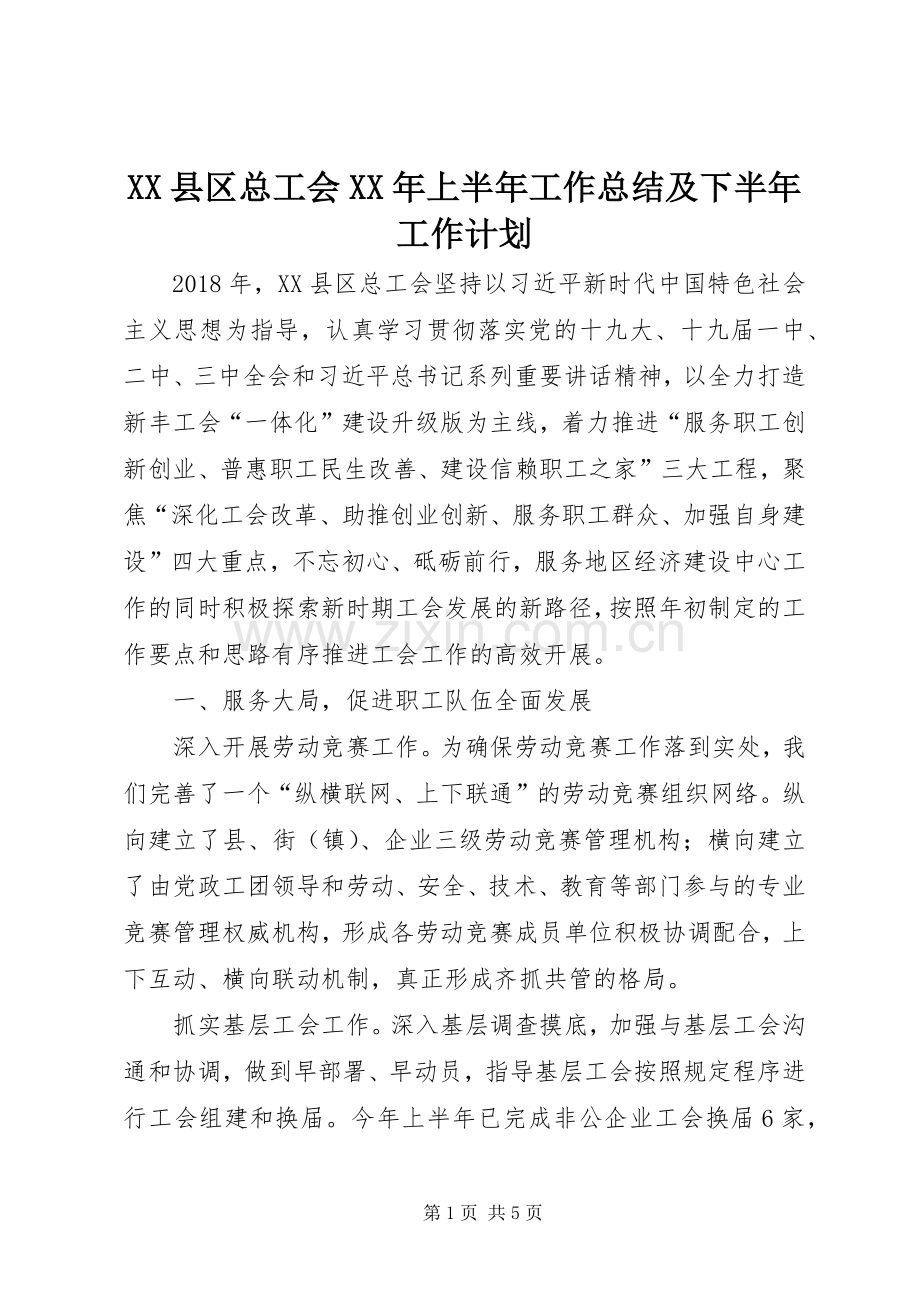 XX县区总工会XX年上半年工作总结及下半年工作计划

2018年，XX县区总工会坚持以习近平新时代中国特色社会主义思想为指导，认真学习贯彻落实党的十九大、十九届一中、二中、三中全会和习近平总书记系列重要讲话精神，以全力打造新丰工会“一体化”建设升级版为主线，着力推进“服务职工创新创业、普惠职工民生改善、建设信赖职工之家”三大工程，聚焦“深化工会改革、助推创业创新、服务职工群众、加强自身建设”四大重点，不忘初心、砥砺前行，服务地区经济建设中心工作的同时积极探索新时期工会发展的新路径，按照年初制定的工作要点和思路有序推进工会工作的高效开展。

一、服务大局，促进职工队伍全面发展

深入开展劳动竞赛工作。为确保劳动竞赛工作落到实处，我们完善了一个“纵横联网、上下联通”的劳动竞赛组织网络。纵向建立了县、街（镇）、企业三级劳动竞赛管理机构；横向建立了由党政工团领导和劳动、安全、技术、教育等部门参与的专业竞赛管理权威机构，形成各劳动竞赛成员单位积极协调配合，上下互动、横向联动机制，真正形成齐抓共管的格局。

抓实基层工会工作。深入基层调查摸底，加强与基层工会沟通和协调，做到早部署、早动员，指导基层工会按照规定程序进行工会组建和换届。今年上半年已完成非公企业工会换届6家，

第1页 共5页

www.zixin.com.cn